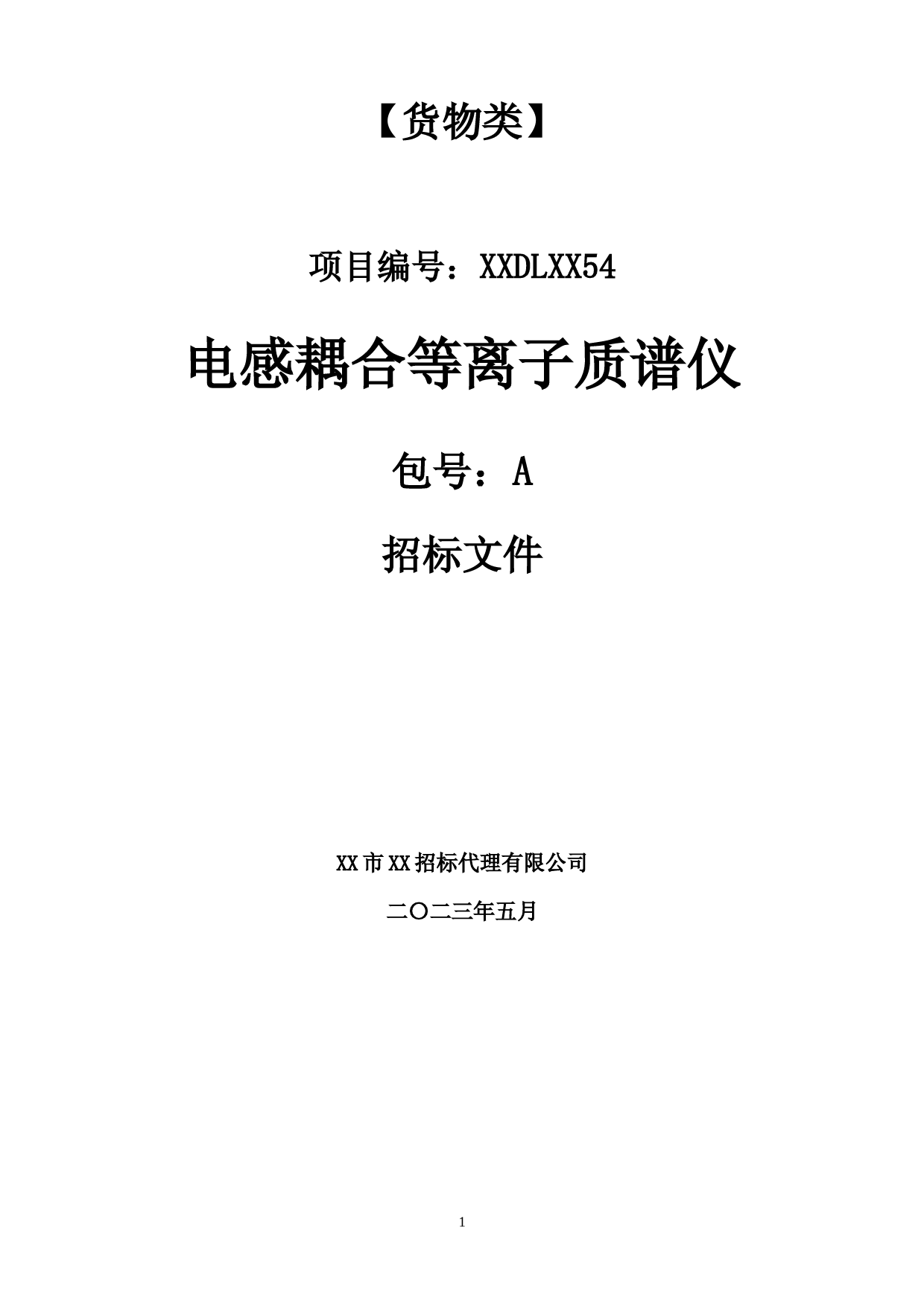 【货物类】

项目编号：XXDLXX54

电感耦合等离子质谱仪

包号：A

招标文件

XX市XX招标代理有限公司

二〇二三年五月

1